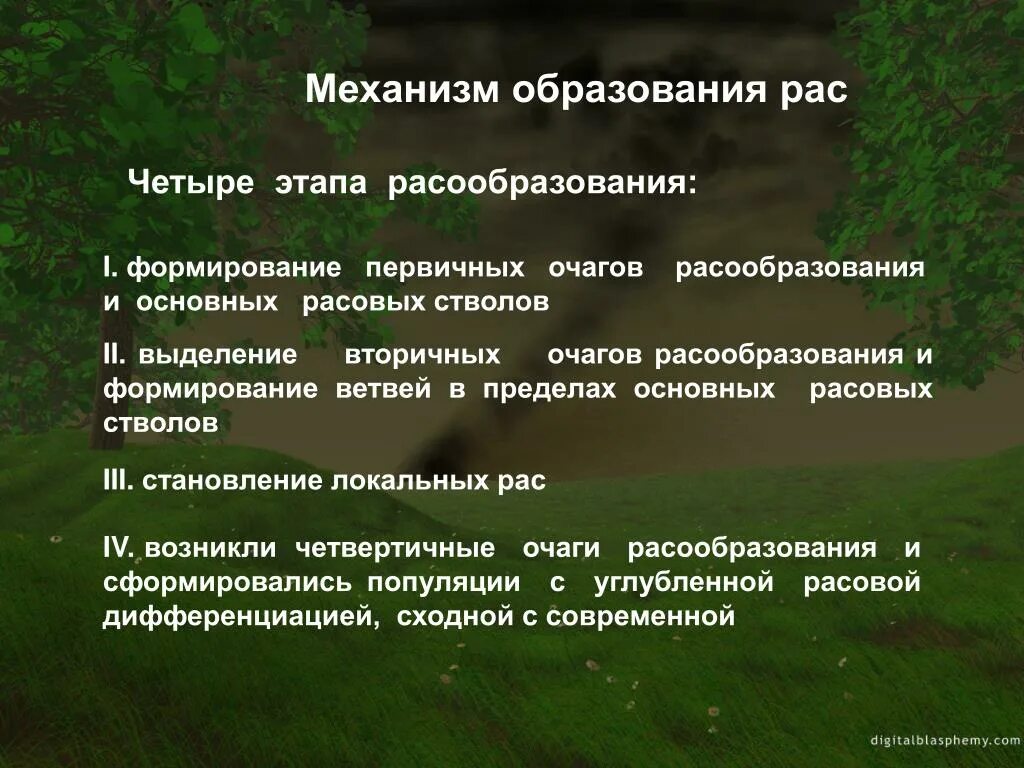 Механизм образования рас

Четыре этапа расообразования:

I. формирование первичных очагов расообразования и основных расовых стволов

II. выделение вторичных очагов расообразования и формирование ветвей в пределах основных расовых стволов

III. становление локальных рас

IV. возникли четвертичные очаги расообразования и сформировались популяции с углубленной расовой дифференциацией, сходной с современной

digitalblasphemy.com